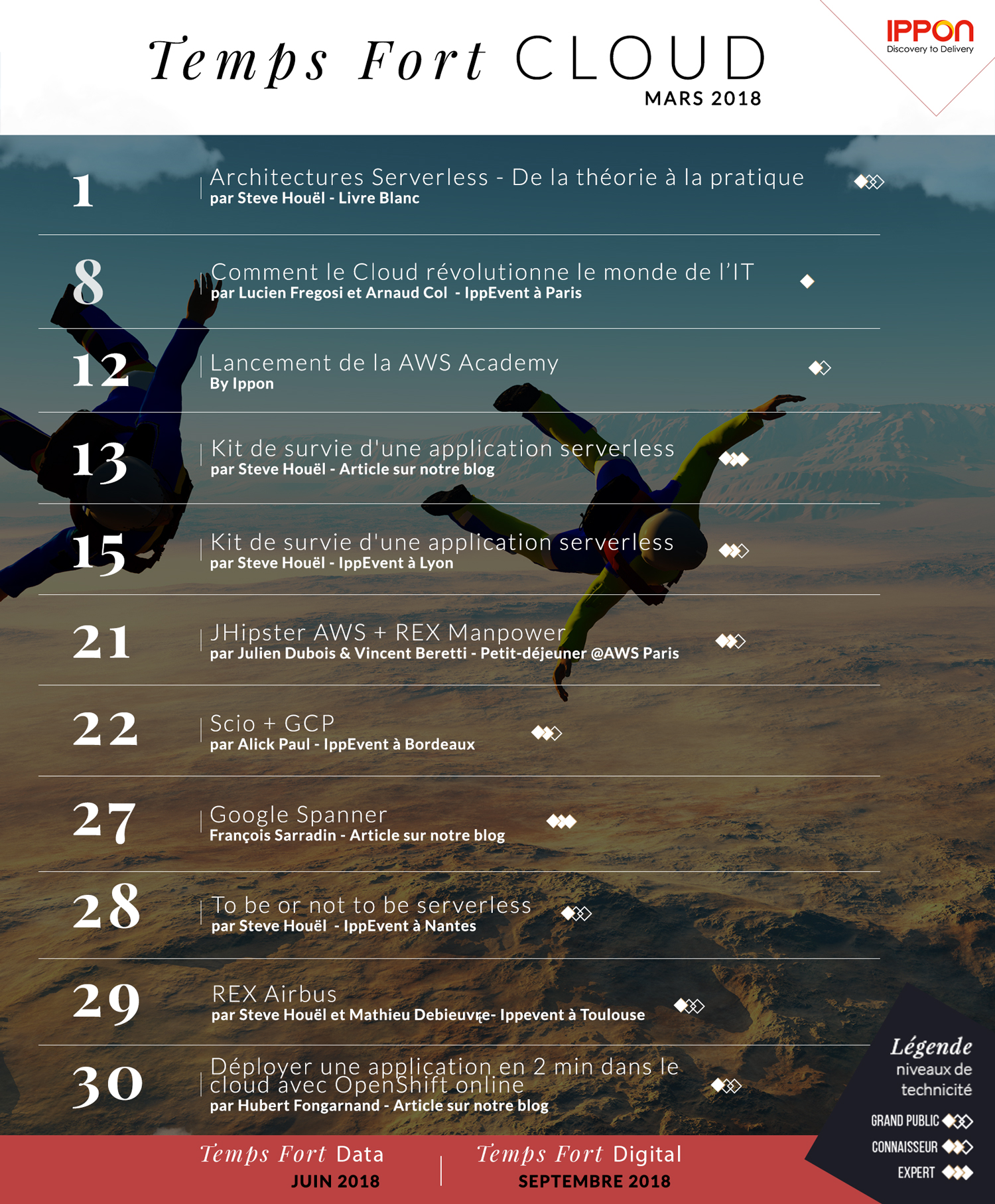 Temps Fort CLOUD
MARS 2018

IPPON
Discovery to Delivery

1
Architectures Serverless - De la théorie à la pratique
par Steve Houël - Livre Blanc

8
Comment le Cloud révolutionne le monde de l'IT
par Lucien Fregosi et Arnaud Col - IppEvent à Paris

12
Lancement de la AWS Academy
By Ippon

13
Kit de survie d'une application serverless
par Steve Houël - Article sur notre blog

15
Kit de survie d'une application serverless
par Steve Houël - IppEvent à Lyon

21
JHipster AWS + REX Manpower
par Julien Dubois & Vincent Beretti - Petit-déjeuner @AWS Paris

22
Scio + GCP
par Alick Paul - IppEvent à Bordeaux

27
Google Spanner
François Sarradin - Article sur notre blog

28
To be or not to be serverless
par Steve Houël - IppEvent à Nantes

29
REX Airbus
par Steve Houël et Mathieu Debieuvre- Ippevent à Toulouse

30
Déployer une application en 2 min dans le cloud avec OpenShift online
par Hubert Fongarnand - Article sur notre blog

Légende
niveaux de technicité
GRAND PUBLIC
CONNAISSEUR
EXPERT

Temps Fort Data
JUIN 2018

Temps Fort Digital
SEPTEMBRE 2018